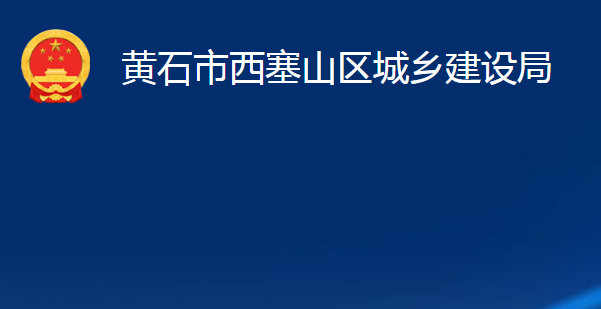 黄石市西塞山区城乡建设局